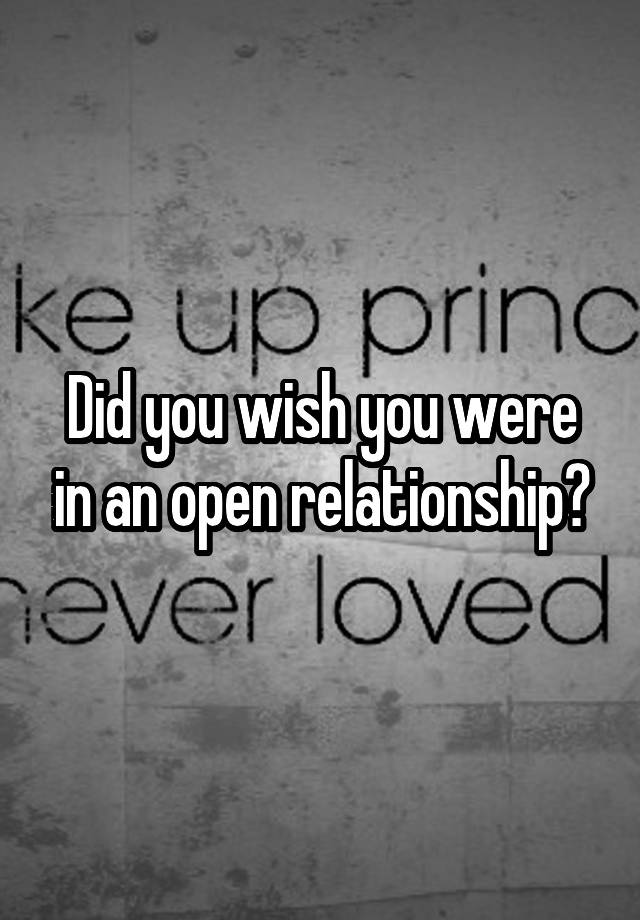 ke up princ

Did you wish you were in an open relationship?

never loved